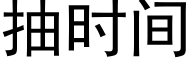 抽时间